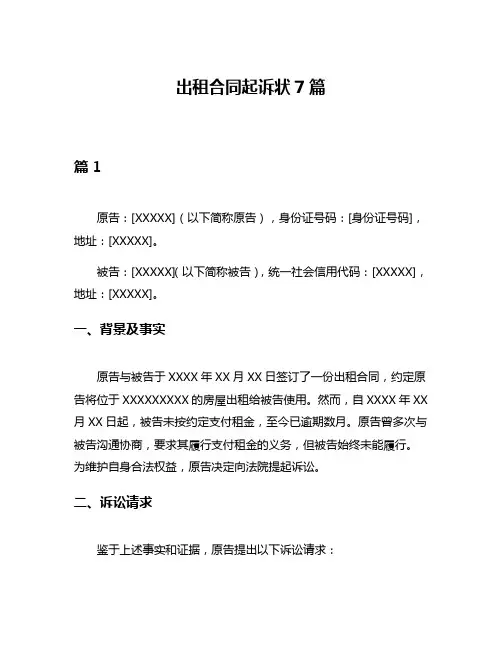 出租合同起诉状 7 篇

篇 1

原告：[XXXXX]（以下简称原告），身份证号码：[身份证号码]，地址：[XXXXX]。

被告：[XXXXX](以下简称被告），统一社会信用代码：[XXXXX]，地址：[XXXXX]。

一、背景及事实

原告与被告于 XXXX 年 XX 月 XX 日签订了一份出租合同，约定原告将位于 XXXXXXXXX 的房屋出租给被告使用。然而，自 XXXX 年 XX 月 XX 日起，被告未按约定支付租金，至今已逾期数月。原告曾多次与被告沟通协商，要求其履行支付租金的义务，但被告始终未能履行。为维护自身合法权益，原告决定向法院提起诉讼。

二、诉讼请求

鉴于上述事实和证据，原告提出以下诉讼请求：